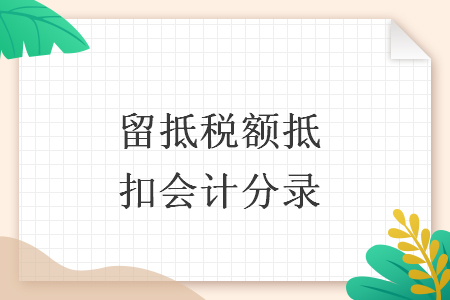 留抵税额抵扣会计分录